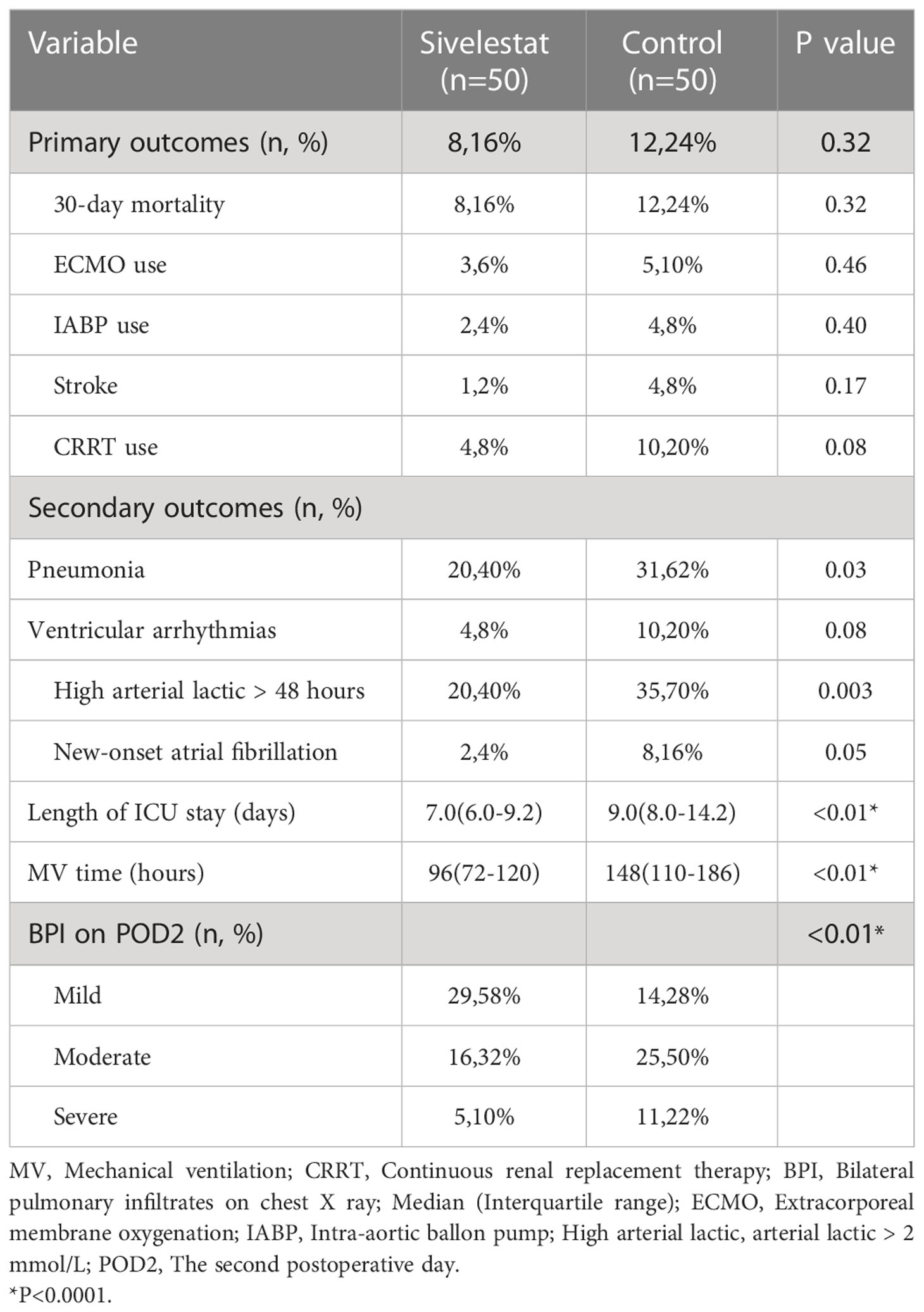 | Variable | Sivelestat (n=50) | Control (n=50) | P value |
|---|---|---|---|
| Primary outcomes (n, %) | 8,16% | 12,24% | 0.32 |
| 30-day mortality | 8,16% | 12,24% | 0.32 |
| ECMO use | 3,6% | 5,10% | 0.46 |
| IABP use | 2,4% | 4,8% | 0.40 |
| Stroke | 1,2% | 4,8% | 0.17 |
| CRRT use | 4,8% | 10,20% | 0.08 |
| Secondary outcomes (n, %) | | | |
| Pneumonia | 20,40% | 31,62% | 0.03 |
| Ventricular arrhythmias | 4,8% | 10,20% | 0.08 |
| High arterial lactic > 48 hours | 20,40% | 35,70% | 0.003 |
| New-onset atrial fibrillation | 2,4% | 8,16% | 0.05 |
| Length of ICU stay (days) | 7.0(6.0-9.2) | 9.0(8.0-14.2) | <0.01* |
| MV time (hours) | 96(72-120) | 148(110-186) | <0.01* |
| BPI on POD2 (n, %) | | | <0.01* |
| Mild | 29,58% | 14,28% | |
| Moderate | 16,32% | 25,50% | |
| Severe | 5,10% | 11,22% | |

MV, Mechanical ventilation; CRRT, Continuous renal replacement therapy; BPI, Bilateral pulmonary infiltrates on chest X ray; Median (Interquartile range); ECMO, Extracorporeal membrane oxygenation; IABP, Intra-aortic ballon pump; High arterial lactic, arterial lactic > 2 mmol/L; POD2, The second postoperative day.
*P<0.0001.